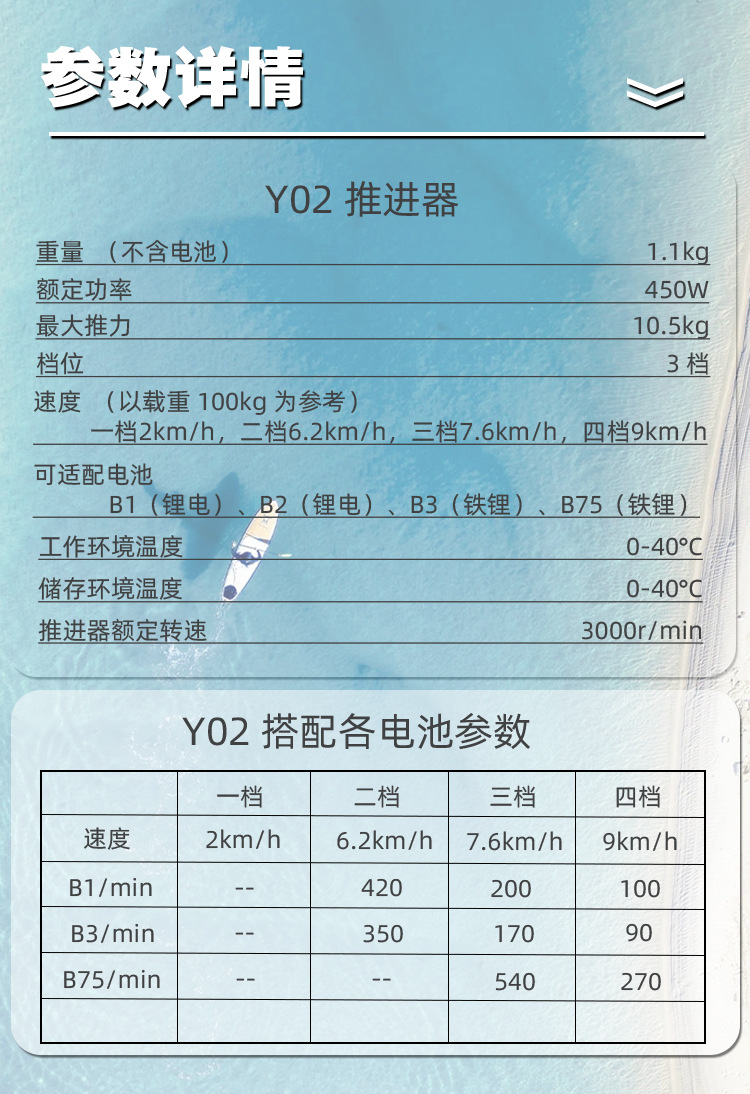 参数详情

Y02 推进器

重量 （不含电池） 1.1kg

额定功率 450W

最大推力 10.5kg

档位 3档

速度 （以载重100kg为参考）
一档2km/h，二档6.2km/h，三档7.6km/h，四档9km/h

可适配电池
B1（锂电）、B2（锂电）、B3（铁锂）、B75（铁锂）

工作环境温度 0-40°C

储存环境温度 0-40°C

推进器额定转速 3000r/min

Y02 搭配各电池参数

|  | 一档 | 二档 | 三档 | 四档 |
|---|---|---|---|---|
| 速度 | 2km/h | 6.2km/h | 7.6km/h | 9km/h |
| B1/min | -- | 420 | 200 | 100 |
| B3/min | -- | 350 | 170 | 90 |
| B75/min | -- | -- | 540 | 270 |
|  |  |  |  |  |